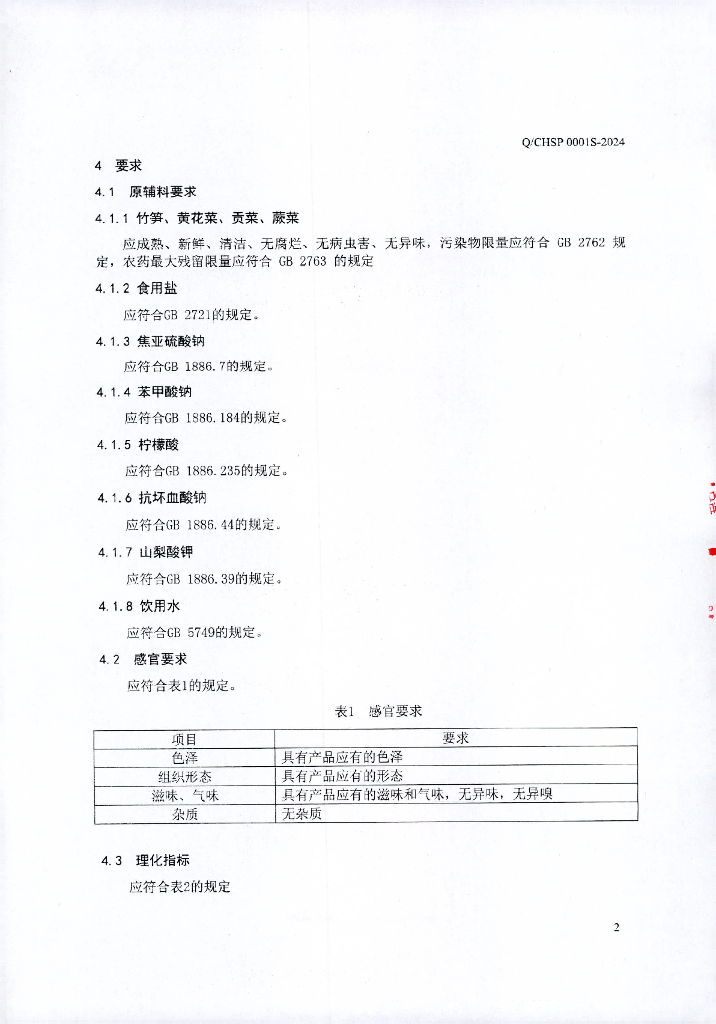 Q/CHSP 0001S-2024

4 要求

4.1 原辅料要求

4.1.1 竹笋、黄花菜、贡菜、蕨菜

应成熟、新鲜、清洁、无腐烂、无病虫害、无异味，污染物限量应符合 GB 2762 规定，农药最大残留限量应符合 GB 2763 的规定

4.1.2 食用盐

应符合GB 2721的规定。

4.1.3 焦亚硫酸钠

应符合GB 1886.7的规定。

4.1.4 苯甲酸钠

应符合GB 1886.184的规定。

4.1.5 柠檬酸

应符合GB 1886.235的规定。

4.1.6 抗坏血酸钠

应符合GB 1886.44的规定。

4.1.7 山梨酸钾

应符合GB 1886.39的规定。

4.1.8 饮用水

应符合GB 5749的规定。

4.2 感官要求

应符合表1的规定。

表1 感官要求

| 项目 | 要求 |
|---|---|
| 色泽 | 具有产品应有的色泽 |
| 组织形态 | 具有产品应有的形态 |
| 滋味、气味 | 具有产品应有的滋味和气味，无异味，无异嗅 |
| 杂质 | 无杂质 |

4.3 理化指标

应符合表2的规定

2